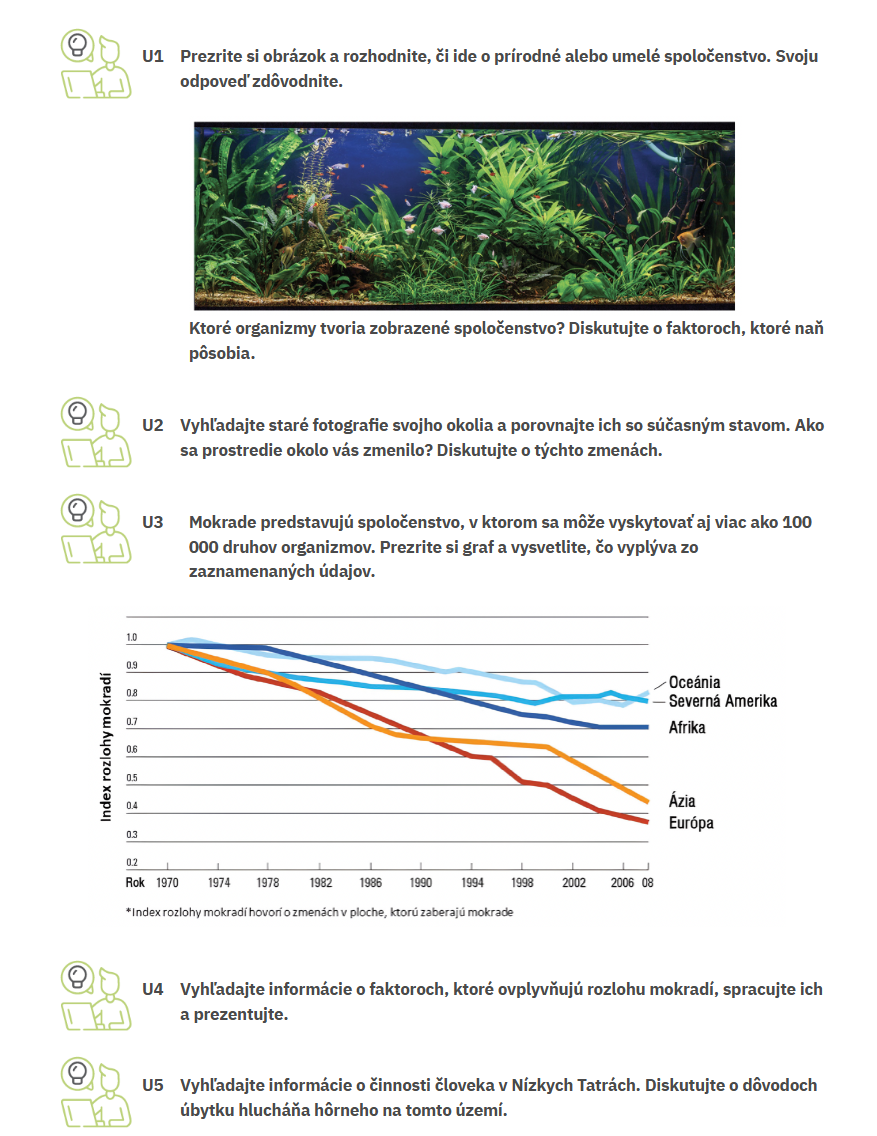 U1 Prezrite si obrázok a rozhodnite, či ide o prírodné alebo umelé spoločenstvo. Svoju odpoveď zdôvodnite.

Ktoré organizmy tvoria zobrazené spoločenstvo? Diskutujte o faktoroch, ktoré naň pôsobia.

U2 Vyhľadajte staré fotografie svojho okolia a porovnajte ich so súčasným stavom. Ako sa prostredie okolo vás zmenilo? Diskutujte o týchto zmenách.

U3 Mokrade predstavujú spoločenstvo, v ktorom sa môže vyskytovať aj viac ako 100 000 druhov organizmov. Prezrite si graf a vysvetlite, čo vyplýva zo zaznamenaných údajov.

Index rozlohy mokradí

1.0
0.9
0.8
0.7
0.6
0.5
0.4
0.3
0.2

Rok 1970 1974 1978 1982 1986 1990 1994 1998 2002 2006 08

Oceánia
Severná Amerika
Afrika
Ázia
Európa

*Index rozlohy mokradí hovorí o zmenách v ploche, ktorú zaberajú mokrade

U4 Vyhľadajte informácie o faktoroch, ktoré ovplyvňujú rozlohu mokradí, spracujte ich a prezentujte.

U5 Vyhľadajte informácie o činnosti človeka v Nízkych Tatrách. Diskutujte o dôvodoch úbytku hlucháňa hôrneho na tomto území.